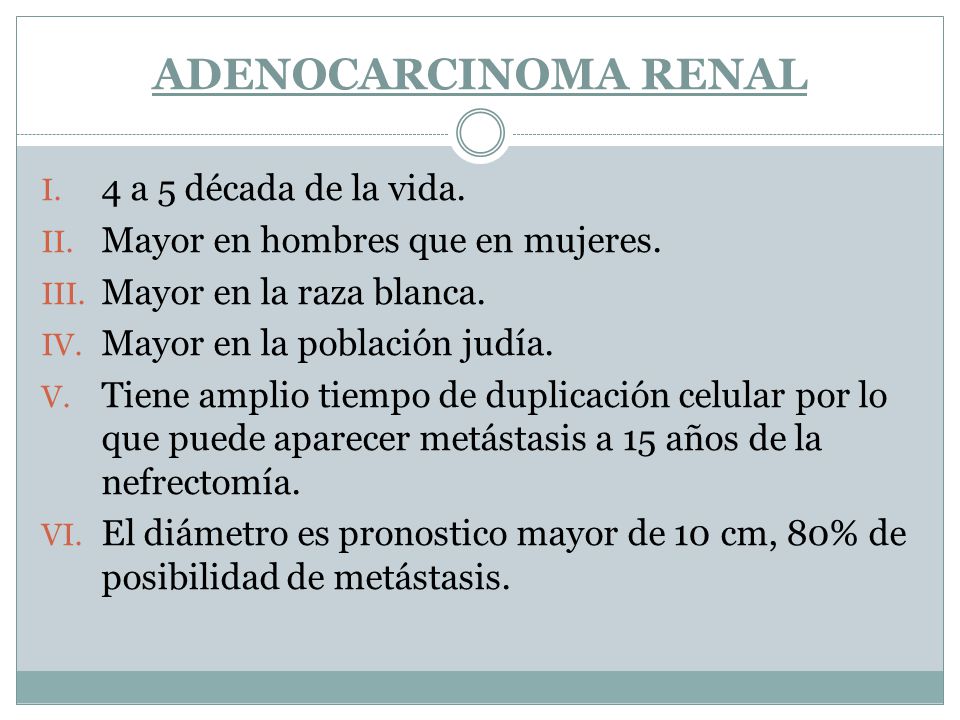 ADENOCARCINOMA RENAL

I. 4 a 5 década de la vida.
II. Mayor en hombres que en mujeres.
III. Mayor en la raza blanca.
IV. Mayor en la población judía.
V. Tiene amplio tiempo de duplicación celular por lo que puede aparecer metástasis a 15 años de la nefrectomía.
VI. El diámetro es pronostico mayor de 10 cm, 80% de posibilidad de metástasis.